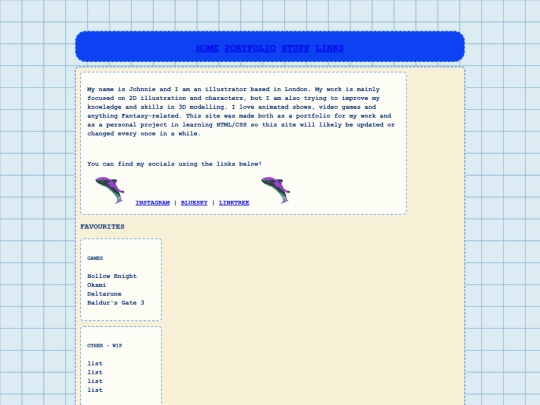 HOME PORTFOLIO STUFF LINKS

My name is Johnnie and I am an illustrator based in London. My work is mainly focused on 2D illustration and characters, but I am also trying to improve my knowledge and skills in 3D modelling. I love animated shows, video games and anything Fantasy-related. This site was made both as a portfolio for my work and as a personal project in learning HTML/CSS so this site will likely be updated or changed every once in a while.

You can find my socials using the links below!

INSTAGRAM | BLUESKY | LINKTREE

FAVOURITES

GAMES

Hollow Knight
Okami
Deltarune
Baldur's Gate 3

OTHER - WIP

list
list
list
list